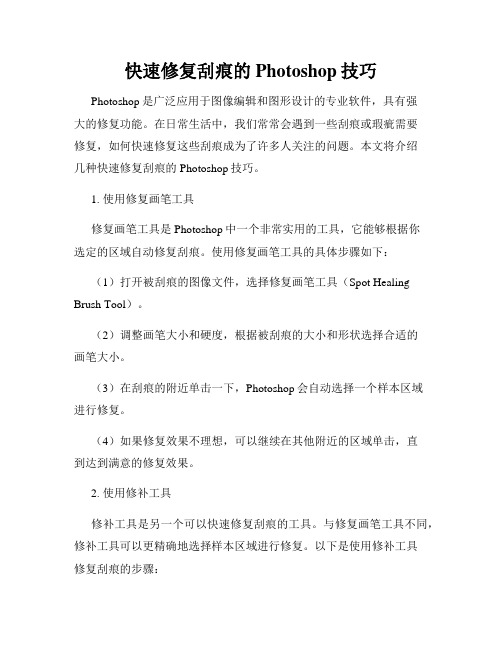 快速修复刮痕的 Photoshop 技巧

Photoshop 是广泛应用于图像编辑和图形设计的专业软件，具有强大的修复功能。在日常生活中，我们常常会遇到一些刮痕或瑕疵需要修复，如何快速修复这些刮痕成为了许多人关注的问题。本文将介绍几种快速修复刮痕的 Photoshop 技巧。

1. 使用修复画笔工具

修复画笔工具是 Photoshop 中一个非常实用的工具，它能够根据你选定的区域自动修复刮痕。使用修复画笔工具的具体步骤如下：

（1）打开被刮痕的图像文件，选择修复画笔工具（Spot Healing Brush Tool）。

（2）调整画笔大小和硬度，根据被刮痕的大小和形状选择合适的画笔大小。

（3）在刮痕的附近单击一下，Photoshop 会自动选择一个样本区域进行修复。

（4）如果修复效果不理想，可以继续在其他附近的区域单击，直到达到满意的修复效果。

2. 使用修补工具

修补工具是另一个可以快速修复刮痕的工具。与修复画笔工具不同，修补工具可以更精确地选择样本区域进行修复。以下是使用修补工具修复刮痕的步骤：